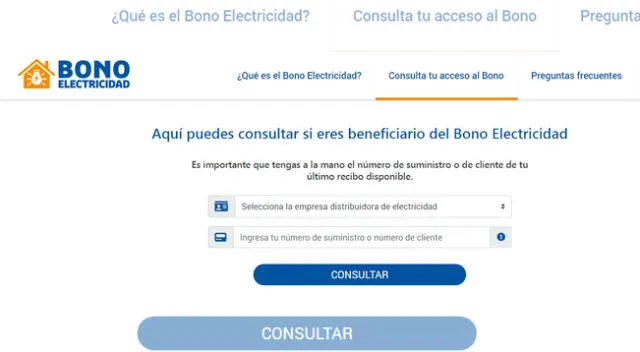 ¿Qué es el Bono Electricidad? Consulta tu acceso al Bono Pregunta

BONO ELECTRICIDAD

¿Qué es el Bono Electricidad? Consulta tu acceso al Bono Preguntas frecuentes

Aquí puedes consultar si eres beneficiario del Bono Electricidad

Es importante que tengas a la mano el número de suministro o de cliente de tu último recibo disponible.

Selecciona la empresa distribuidora de electricidad

Ingresa tu número de suministro o número de cliente

CONSULTAR

CONSULTAR